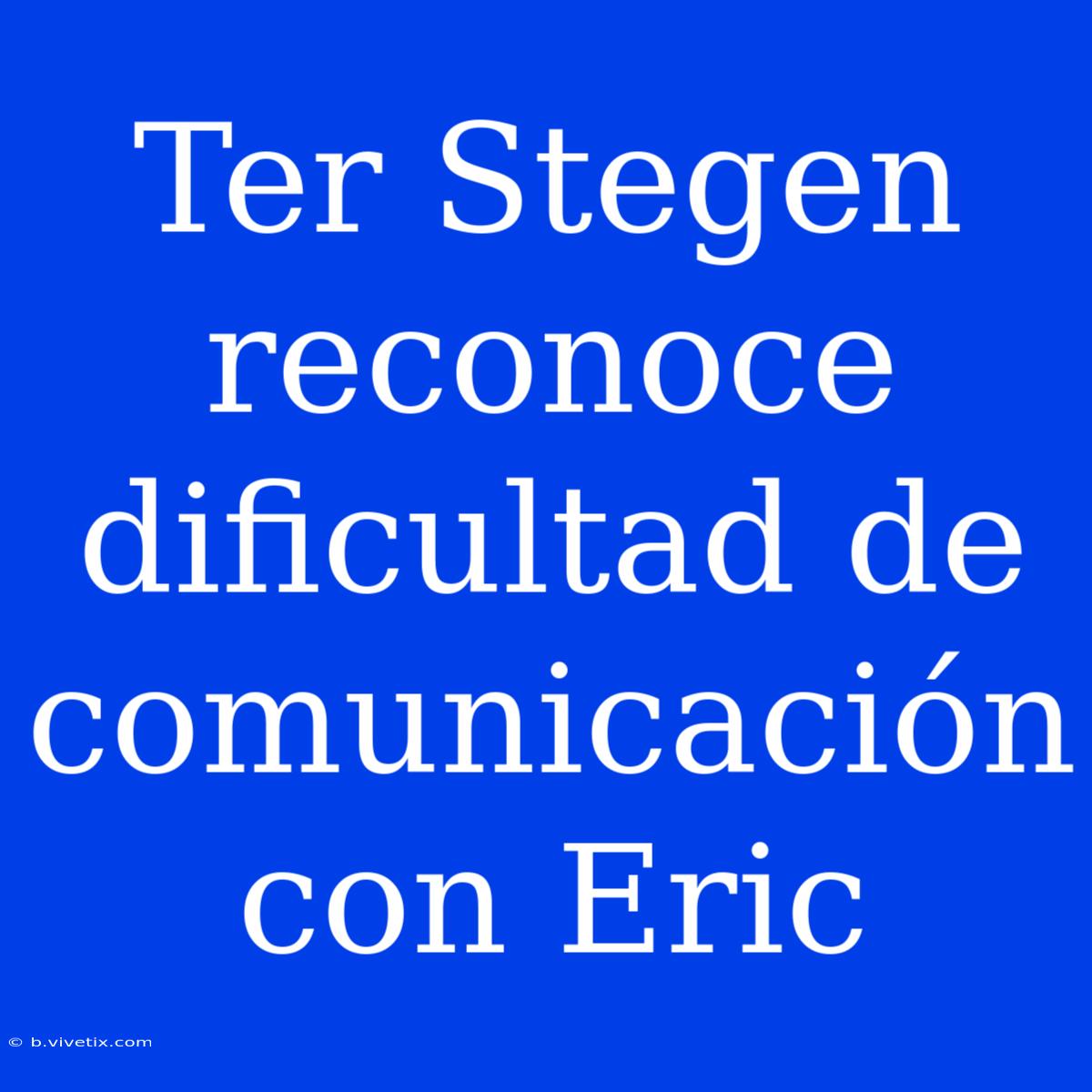 Ter Stegen reconoce dificultad de comunicación con Eric

© b.vivetix.com